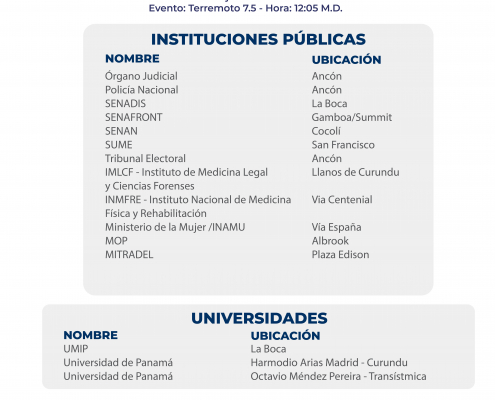 Evento: Terremoto 7.5 - Hora: 12:05 M.D.

INSTITUCIONES PÚBLICAS

| NOMBRE | UBICACIÓN |
|---|---|
| Órgano Judicial | Ancón |
| Policía Nacional | Ancón |
| SENADIS | La Boca |
| SENAFRONT | Gamboa/Summit |
| SENAN | Cocolí |
| SUME | San Francisco |
| Tribunal Electoral | Ancón |
| IMLCF - Instituto de Medicina Legal y Ciencias Forenses | Llanos de Curundu |
| INMFRE - Instituto Nacional de Medicina Física y Rehabilitación | Via Centenial |
| Ministerio de la Mujer /INAMU | Via España |
| MOP | Albrook |
| MITRADEL | Plaza Edison |

UNIVERSIDADES

| NOMBRE | UBICACIÓN |
|---|---|
| UMIP | La Boca |
| Universidad de Panamá | Harmodio Arias Madrid - Curundu |
| Universidad de Panamá | Octavio Méndez Pereira - Transístmica |